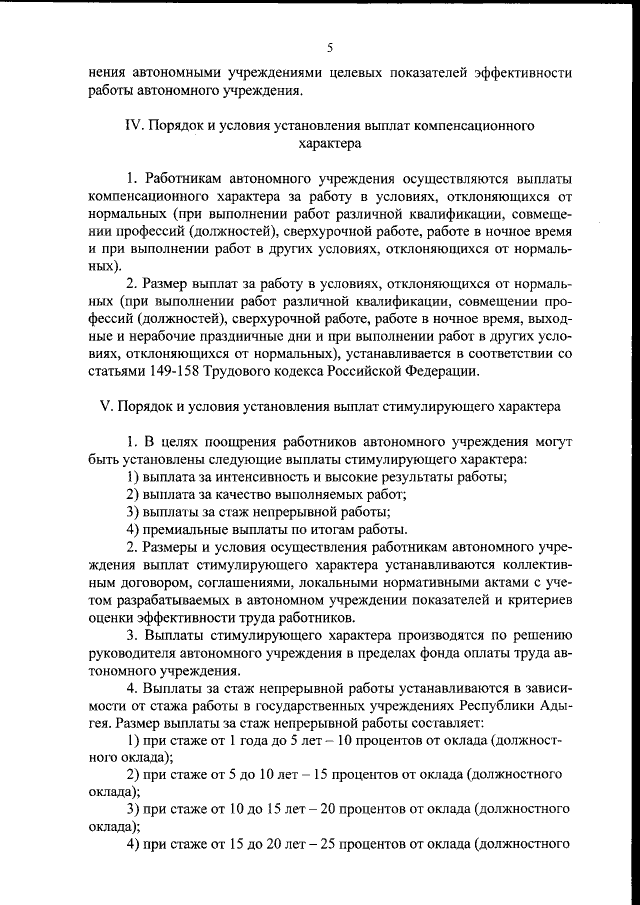 5

нения автономными учреждениями целевых показателей эффективности работы автономного учреждения.

IV. Порядок и условия установления выплат компенсационного характера

1. Работникам автономного учреждения осуществляются выплаты компенсационного характера за работу в условиях, отклоняющихся от нормальных (при выполнении работ различной квалификации, совмещении профессий (должностей), сверхурочной работе, работе в ночное время и при выполнении работ в других условиях, отклоняющихся от нормальных).

2. Размер выплат за работу в условиях, отклоняющихся от нормальных (при выполнении работ различной квалификации, совмещении профессий (должностей), сверхурочной работе, работе в ночное время, выходные и нерабочие праздничные дни и при выполнении работ в других условиях, отклоняющихся от нормальных), устанавливается в соответствии со статьями 149-158 Трудового кодекса Российской Федерации.

V. Порядок и условия установления выплат стимулирующего характера

1. В целях поощрения работников автономного учреждения могут быть установлены следующие выплаты стимулирующего характера:

1) выплата за интенсивность и высокие результаты работы;

2) выплата за качество выполняемых работ;

3) выплаты за стаж непрерывной работы;

4) премиальные выплаты по итогам работы.

2. Размеры и условия осуществления работникам автономного учреждения выплат стимулирующего характера устанавливаются коллективным договором, соглашениями, локальными нормативными актами с учетом разрабатываемых в автономном учреждении показателей и критериев оценки эффективности труда работников.

3. Выплаты стимулирующего характера производятся по решению руководителя автономного учреждения в пределах фонда оплаты труда автономного учреждения.

4. Выплаты за стаж непрерывной работы устанавливаются в зависимости от стажа работы в государственных учреждениях Республики Адыгея. Размер выплаты за стаж непрерывной работы составляет:

1) при стаже от 1 года до 5 лет – 10 процентов от оклада (должностного оклада);

2) при стаже от 5 до 10 лет – 15 процентов от оклада (должностного оклада);

3) при стаже от 10 до 15 лет – 20 процентов от оклада (должностного оклада);

4) при стаже от 15 до 20 лет – 25 процентов от оклада (должностного